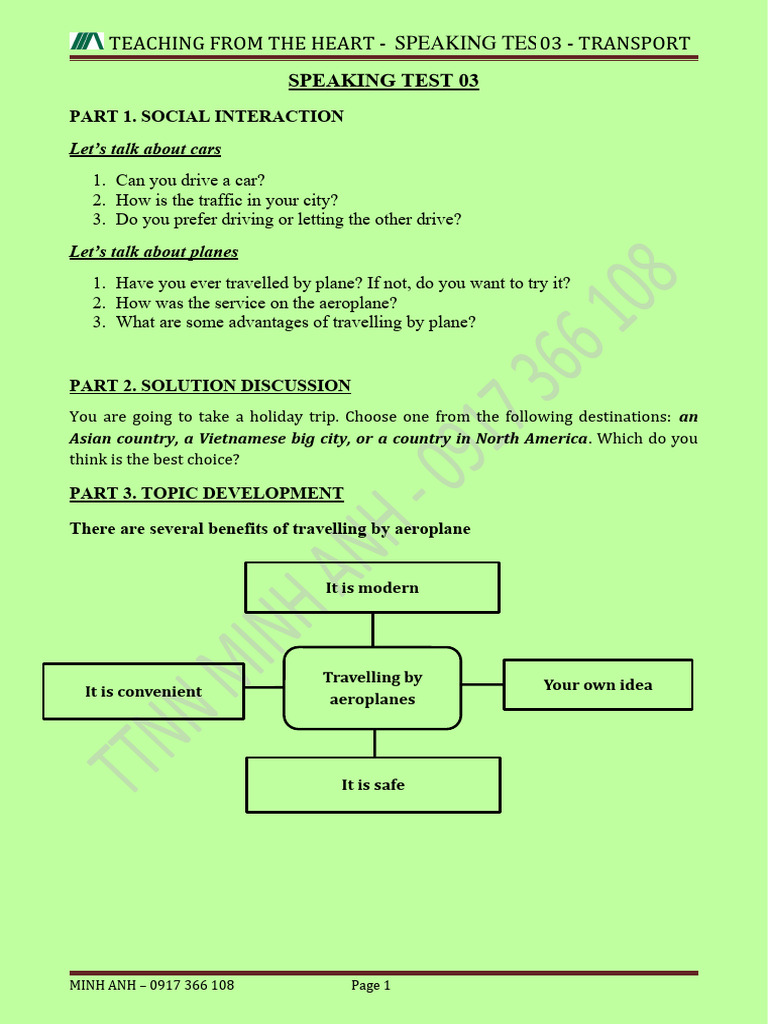 TEACHING FROM THE HEART - SPEAKING TES 03 - TRANSPORT

SPEAKING TEST 03

PART 1. SOCIAL INTERACTION

Let's talk about cars

1. Can you drive a car?
2. How is the traffic in your city?
3. Do you prefer driving or letting the other drive?

Let's talk about planes

1. Have you ever travelled by plane? If not, do you want to try it?
2. How was the service on the aeroplane?
3. What are some advantages of travelling by plane?

PART 2. SOLUTION DISCUSSION

You are going to take a holiday trip. Choose one from the following destinations: an Asian country, a Vietnamese big city, or a country in North America. Which do you think is the best choice?

PART 3. TOPIC DEVELOPMENT

There are several benefits of travelling by aeroplane

It is modern

It is convenient

Travelling by aeroplanes

Your own idea

It is safe

TTNN MINH ANH - 0917 366 108

MINH ANH – 0917 366 108

Page 1